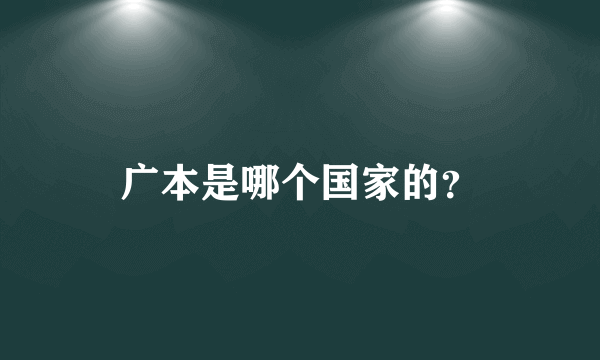 广本是哪个国家的?